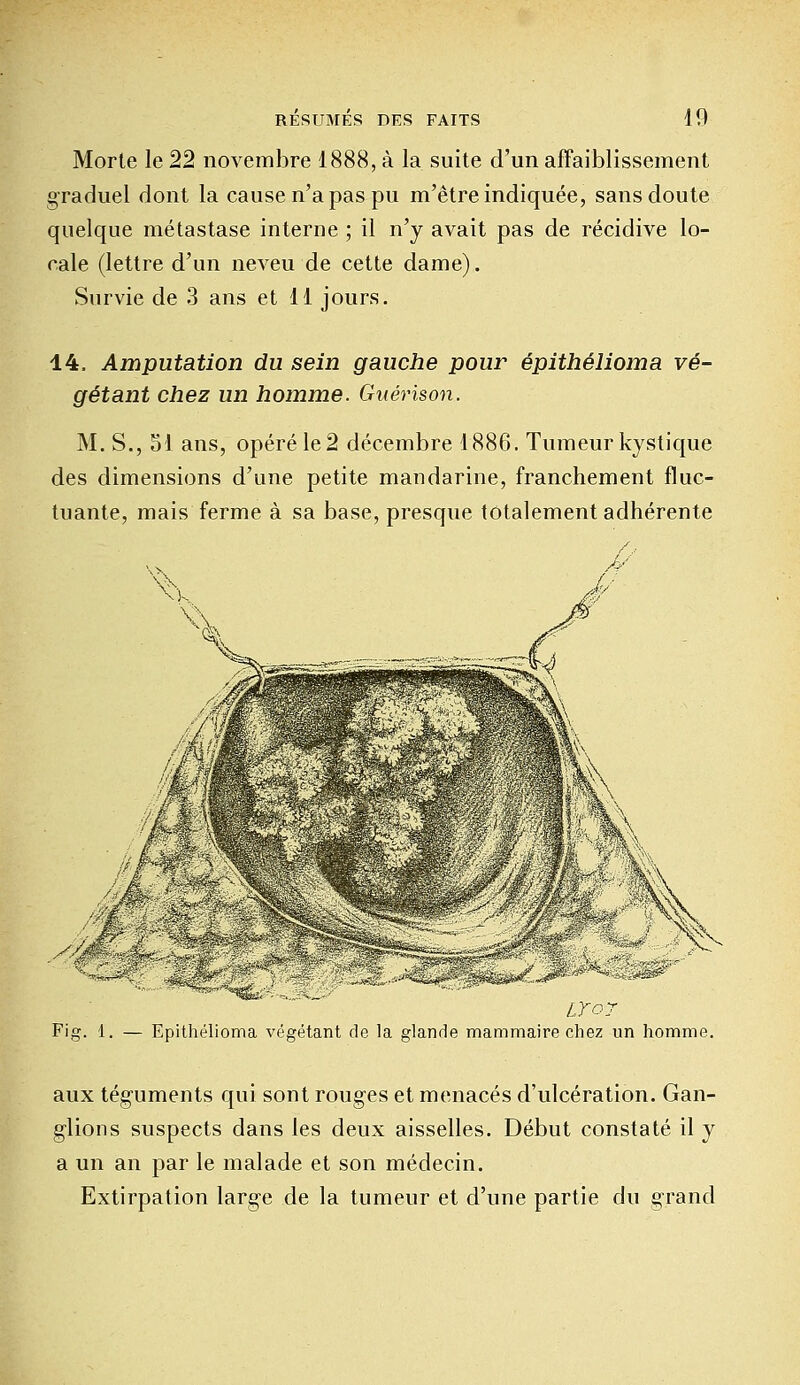 RÉSUMÉS DES FAITS 19

Morte le 22 novembre 1888, à la suite d'un affaiblissement graduel dont la cause n'a pas pu m'être indiquée, sans doute quelque métastase interne ; il n'y avait pas de récidive locale (lettre d'un neveu de cette dame).

Survie de 3 ans et 11 jours.

14. Amputation du sein gauche pour épithélioma végétant chez un homme. Guérison.

M. S., 51 ans, opéré le 2 décembre 1886. Tumeur kystique des dimensions d'une petite mandarine, franchement fluctuante, mais ferme à sa base, presque totalement adhérente

LYOT

Fig. 1. — Epithélioma végétant de la glande mammaire chez un homme.

aux téguments qui sont rouges et menacés d'ulcération. Ganglions suspects dans les deux aisselles. Début constaté il y a un an par le malade et son médecin.

Extirpation large de la tumeur et d'une partie du grand